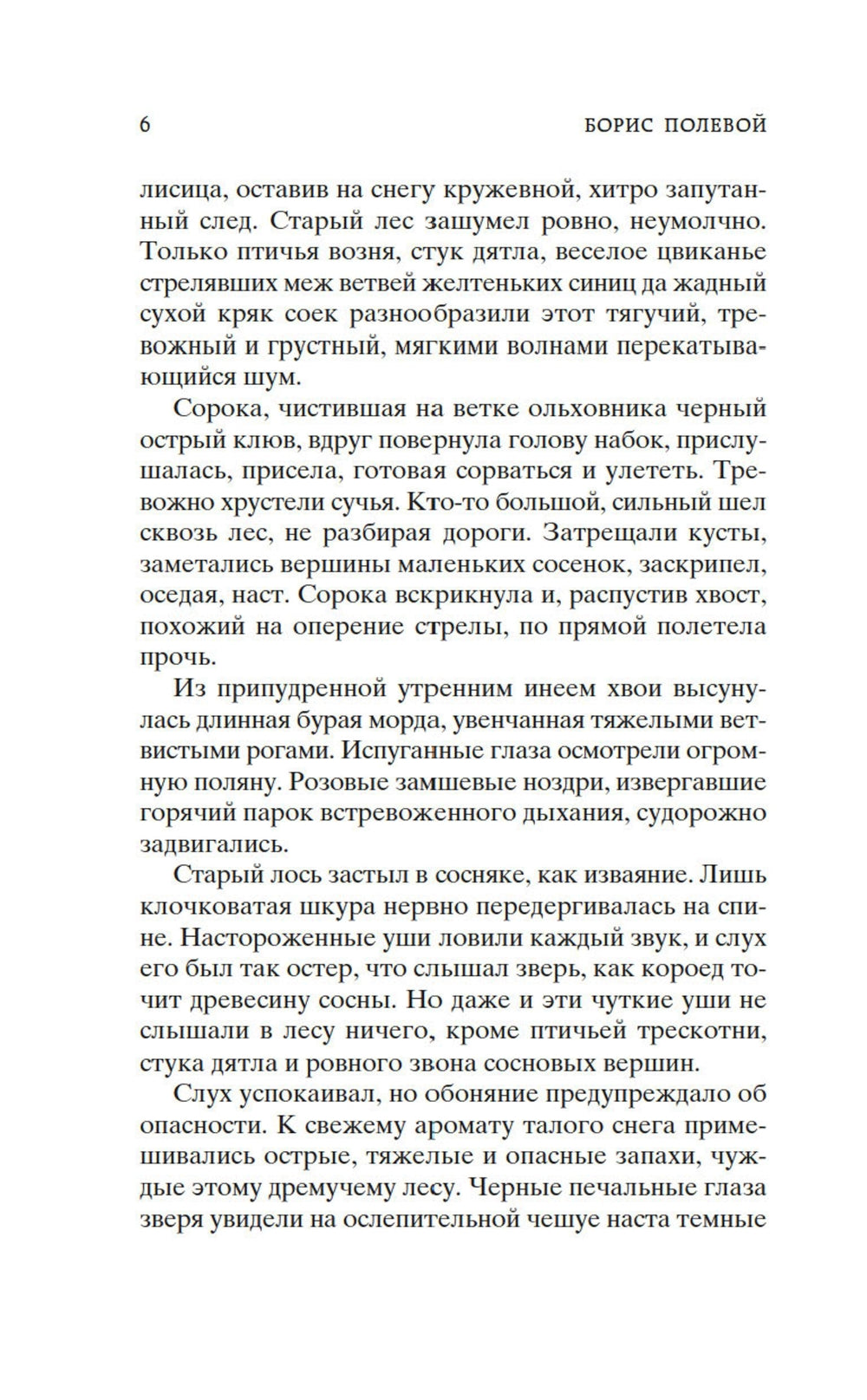 6 БОРИС ПОЛЕВОЙ

лисица, оставив на снегу кружевной, хитро запутанный след. Старый лес зашумел ровно, неумолчно. Только птичья возня, стук дятла, веселое цвиканье стрелявших меж ветвей желтеньких синиц да жадный сухой кряк соек разнообразили этот тягучий, тревожный и грустный, мягкими волнами перекатывающийся шум.

Сорока, чистившая на ветке ольховника черный острый клюв, вдруг повернула голову набок, прислушалась, присела, готовая сорваться и улететь. Тревожно хрустели сучья. Кто-то большой, сильный шел сквозь лес, не разбирая дороги. Затрещали кусты, заметались вершины маленьких сосенок, заскрипел, оседая, наст. Сорока вскрикнула и, распустив хвост, похожий на оперение стрелы, по прямой полетела прочь.

Из припудренной утренним инеем хвои высунулась длинная бурая морда, увенчанная тяжелыми ветвистыми рогами. Испуганные глаза осмотрели огромную поляну. Розовые замшевые ноздри, извергавшие горячий парок встревоженного дыхания, судорожно задвигались.

Старый лось застыл в сосняке, как изваяние. Лишь клочковатая шкура нервно передергивалась на спине. Настороженные уши ловили каждый звук, и слух его был так остер, что слышал зверь, как короед точит древесину сосны. Но даже и эти чуткие уши не слышали в лесу ничего, кроме птичьей трескотни, стука дятла и ровного звона сосновых вершин.

Слух успокаивал, но обоняние предупреждало об опасности. К свежему аромату талого снега примешивались острые, тяжелые и опасные запахи, чуждые этому дремучему лесу. Черные печальные глаза зверя увидели на ослепительной чешуе наста темные